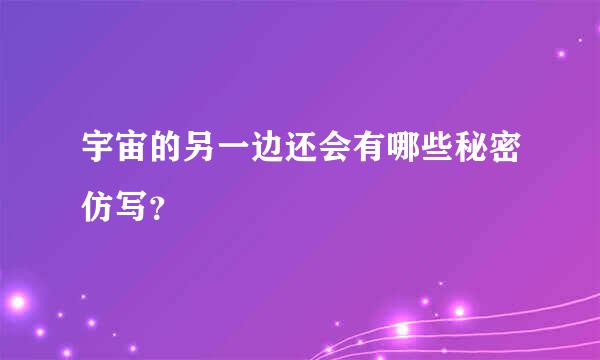 宇宙的另一边还会有哪些秘密仿写？